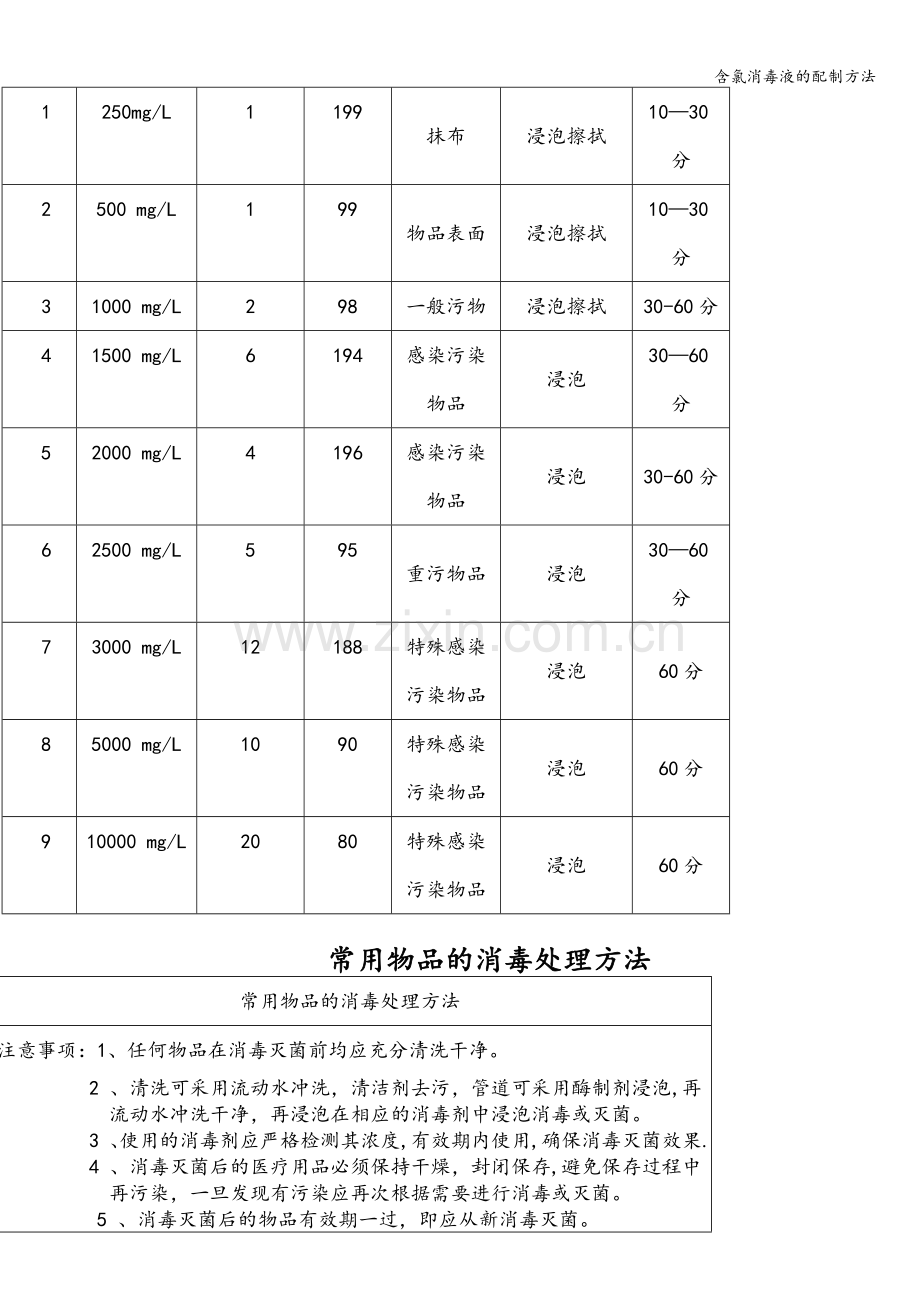 含氯消毒液的配制方法

| 1 | 250mg/L | 1 | 199 | 抹布 | 浸泡擦拭 | 10—30分 |
|---|---|---|---|---|---|---|
| 2 | 500 mg/L | 1 | 99 | 物品表面 | 浸泡擦拭 | 10—30分 |
| 3 | 1000 mg/L | 2 | 98 | 一般污物 | 浸泡擦拭 | 30-60分 |
| 4 | 1500 mg/L | 6 | 194 | 感染污染物品 | 浸泡 | 30—60分 |
| 5 | 2000 mg/L | 4 | 196 | 感染污染物品 | 浸泡 | 30-60分 |
| 6 | 2500 mg/L | 5 | 95 | 重污物品 | 浸泡 | 30—60分 |
| 7 | 3000 mg/L | 12 | 188 | 特殊感染污染物品 | 浸泡 | 60分 |
| 8 | 5000 mg/L | 10 | 90 | 特殊感染污染物品 | 浸泡 | 60分 |
| 9 | 10000 mg/L | 20 | 80 | 特殊感染污染物品 | 浸泡 | 60分 |

常用物品的消毒处理方法

常用物品的消毒处理方法

注意事项：1、任何物品在消毒灭菌前均应充分清洗干净。

2、清洗可采用流动水冲洗，清洁剂去污，管道可采用酶制剂浸泡,再流动水冲洗干净，再浸泡在相应的消毒剂中浸泡消毒或灭菌。

3、使用的消毒剂应严格检测其浓度,有效期内使用,确保消毒灭菌效果.

4、消毒灭菌后的医疗用品必须保持干燥，封闭保存,避免保存过程中再污染，一旦发现有污染应再次根据需要进行消毒或灭菌。

5、消毒灭菌后的物品有效期一过，即应从新消毒灭菌。

www.zixin.com.cn